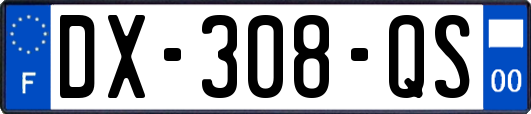 F
DX-308-QS
00